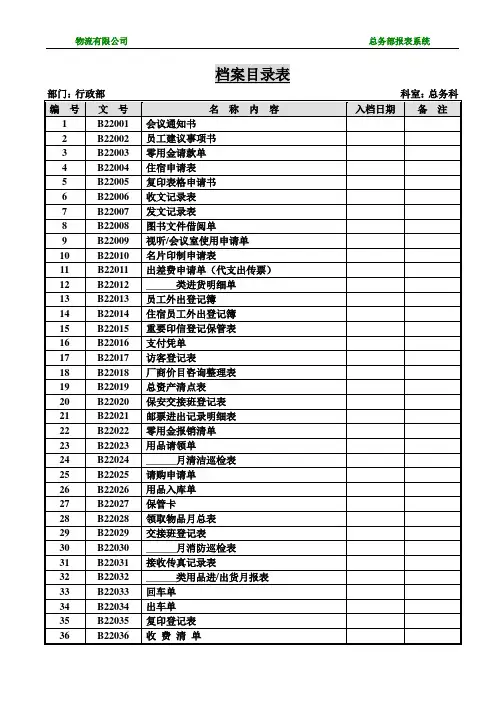 物流有限公司 总务部报表系统

档案目录表

部门：行政部 科室：总务科

| 编 号 | 文 号 | 名 称 内 容 | 入档日期 | 备 注 |
|---|---|---|---|---|
| 1 | B22001 | 会议通知书 | | |
| 2 | B22002 | 员工建议事项书 | | |
| 3 | B22003 | 零用金请款单 | | |
| 4 | B22004 | 住宿申请表 | | |
| 5 | B22005 | 复印表格申请书 | | |
| 6 | B22006 | 收文记录表 | | |
| 7 | B22007 | 发文记录表 | | |
| 8 | B22008 | 图书文件借阅单 | | |
| 9 | B22009 | 视听/会议室使用申请单 | | |
| 10 | B22010 | 名片印制申请表 | | |
| 11 | B22011 | 出差费申请单（代支出传票） | | |
| 12 | B22012 | ______类进货明细单 | | |
| 13 | B22013 | 员工外出登记簿 | | |
| 14 | B22014 | 住宿员工外出登记簿 | | |
| 15 | B22015 | 重要印信登记保管表 | | |
| 16 | B22016 | 支付凭单 | | |
| 17 | B22017 | 访客登记表 | | |
| 18 | B22018 | 厂商价目咨询整理表 | | |
| 19 | B22019 | 总资产清点表 | | |
| 20 | B22020 | 保安交接班登记表 | | |
| 21 | B22021 | 邮票进出记录明细表 | | |
| 22 | B22022 | 零用金报销清单 | | |
| 23 | B22023 | 用品请领单 | | |
| 24 | B22024 | ______月清洁巡检表 | | |
| 25 | B22025 | 请购申请单 | | |
| 26 | B22026 | 用品入库单 | | |
| 27 | B22027 | 保管卡 | | |
| 28 | B22028 | 领取物品月总表 | | |
| 29 | B22029 | 交接班登记表 | | |
| 30 | B22030 | ______月消防巡检表 | | |
| 31 | B22031 | 接收传真记录表 | | |
| 32 | B22032 | ______类用品进/出货月报表 | | |
| 33 | B22033 | 回车单 | | |
| 34 | B22034 | 出车单 | | |
| 35 | B22035 | 复印登记表 | | |
| 36 | B22036 | 收 费 清 单 | | |